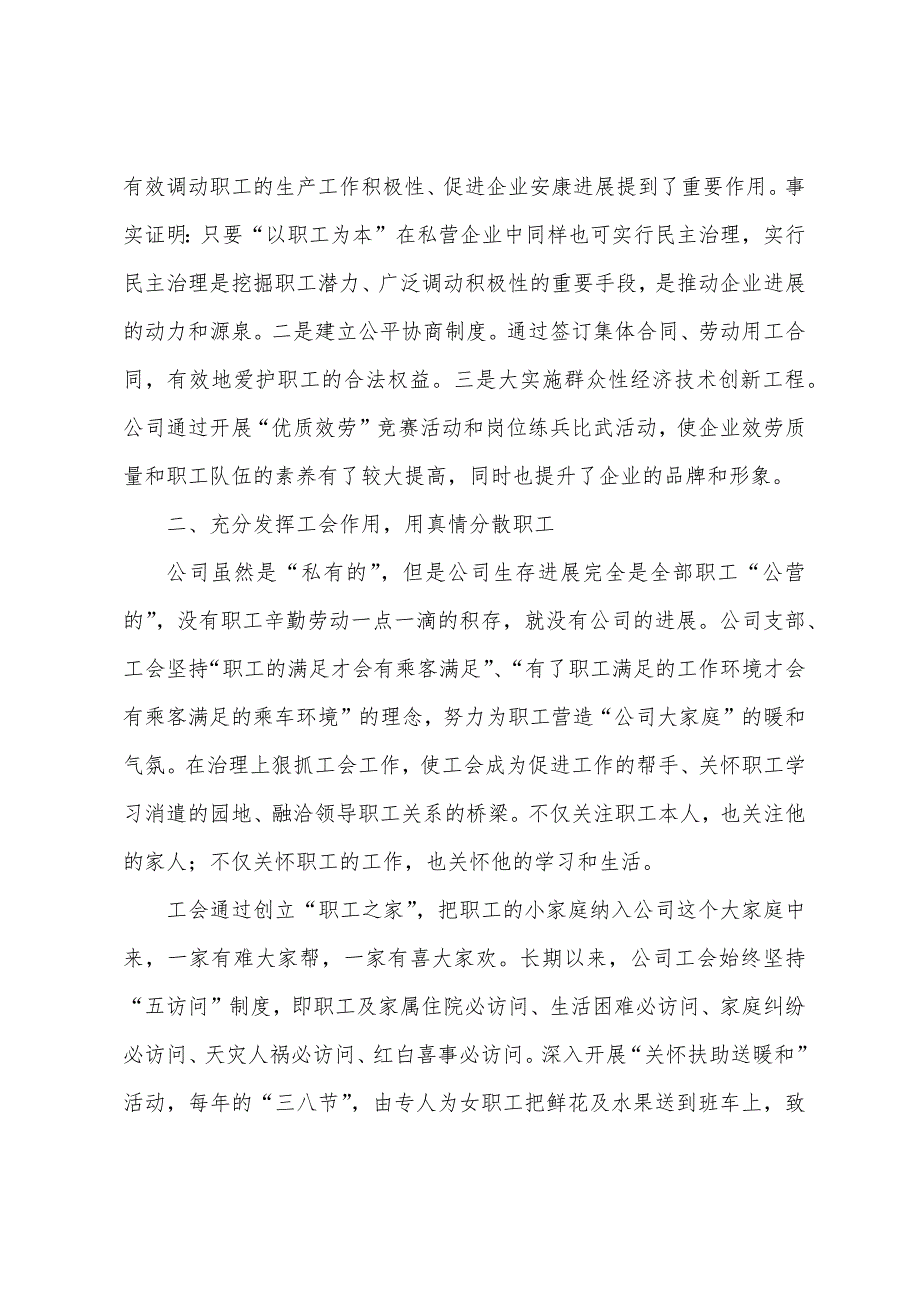 有效调动职工的生产工作积极性、促进企业安康进展提到了重要作用。事实证明：只要“以职工为本”在私营企业中同样也可实行民主治理，实行民主治理是挖掘职工潜力、广泛调动积极性的重要手段，是推动企业进展的动力和源泉。二是建立公平协商制度。通过签订集体合同、劳动用工合同，有效地爱护职工的合法权益。三是大实施群众性经济技术创新工程。公司通过开展“优质效劳”竞赛活动和岗位练兵比武活动，使企业效劳质量和职工队伍的素养有了较大提高，同时也提升了企业的品牌和形象。

二、充分发挥工会作用，用真情分散职工

公司虽然是“私有的”，但是公司生存进展完全是全部职工“公营的”，没有职工辛勤劳动一点一滴的积存，就没有公司的进展。公司支部、工会坚持“职工的满足才会有乘客满足”、“有了职工满足的工作环境才会有乘客满足的乘车环境”的理念，努力为职工营造“公司大家庭”的暖和气氛。在治理上狠抓工会工作，使工会成为促进工作的帮手、关怀职工学习消遣的园地、融洽领导职工关系的桥梁。不仅关注职工本人，也关注他的家人；不仅关怀职工的工作，也关怀他的学习和生活。

工会通过创立“职工之家”，把职工的小家庭纳入公司这个大家庭中来，一家有难大家帮，一家有喜大家欢。长期以来，公司工会始终坚持“五访问”制度，即职工及家属住院必访问、生活困难必访问、家庭纠纷必访问、天灾人祸必访问、红白喜事必访问。深入开展“关怀扶助送暖和”活动，每年的“三八节”，由专人为女职工把鲜花及水果送到班车上，致